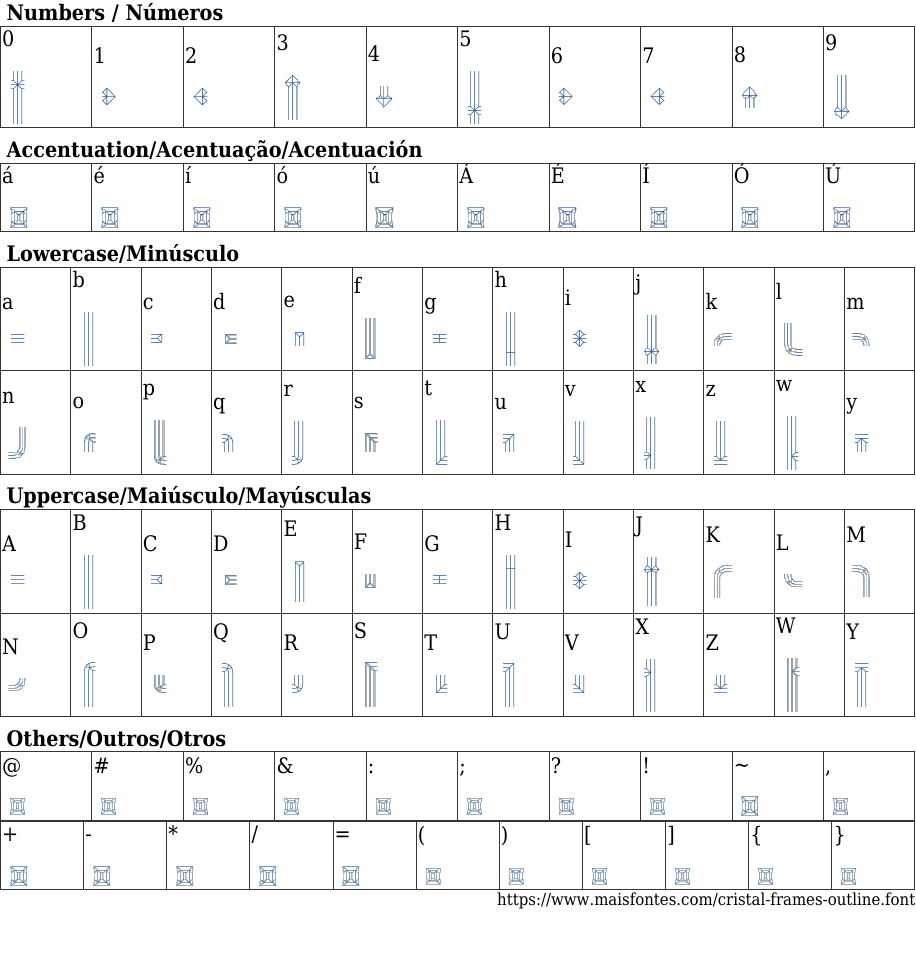 Numbers / Números

| 0 | 1 | 2 | 3 | 4 | 5 | 6 | 7 | 8 | 9 |
|---|---|---|---|---|---|---|---|---|---|

Accentuation/Acentuação/Acentuación

| á | é | í | ó | ú | Á | É | Í | Ó | Ú |
|---|---|---|---|---|---|---|---|---|---|

Lowercase/Minúsculo

| a | b | c | d | e | f | g | h | i | j | k | l | m |
|---|---|---|---|---|---|---|---|---|---|---|---|---|
| n | o | p | q | r | s | t | u | v | x | z | w | y |

Uppercase/Maiúsculo/Mayúsculas

| A | B | C | D | E | F | G | H | I | J | K | L | M |
|---|---|---|---|---|---|---|---|---|---|---|---|---|
| N | O | P | Q | R | S | T | U | V | X | Z | W | Y |

Others/Outros/Otros

| @ | # | % | & | : | ; | ? | ! | ~ | , |
|---|---|---|---|---|---|---|---|---|---|

| + | - | * | / | = | ( | ) | [ | ] | { | } |
|---|---|---|---|---|---|---|---|---|---|---|

https://www.maisfontes.com/cristal-frames-outline.font